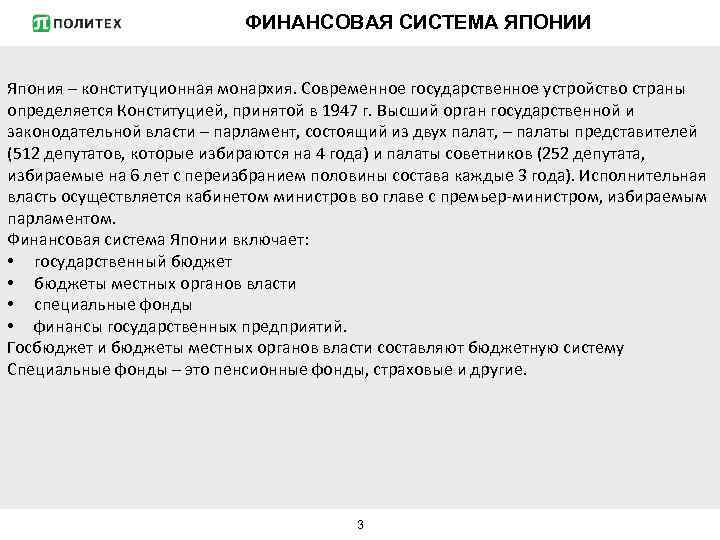 ПОЛИТЕХ

ФИНАНСОВАЯ СИСТЕМА ЯПОНИИ

Япония – конституционная монархия. Современное государственное устройство страны определяется Конституцией, принятой в 1947 г. Высший орган государственной и законодательной власти – парламент, состоящий из двух палат, – палаты представителей (512 депутатов, которые избираются на 4 года) и палаты советников (252 депутата, избираемые на 6 лет с переизбранием половины состава каждые 3 года). Исполнительная власть осуществляется кабинетом министров во главе с премьер-министром, избираемым парламентом.
Финансовая система Японии включает:
• государственный бюджет
• бюджеты местных органов власти
• специальные фонды
• финансы государственных предприятий.
Госбюджет и бюджеты местных органов власти составляют бюджетную систему
Специальные фонды – это пенсионные фонды, страховые и другие.

3